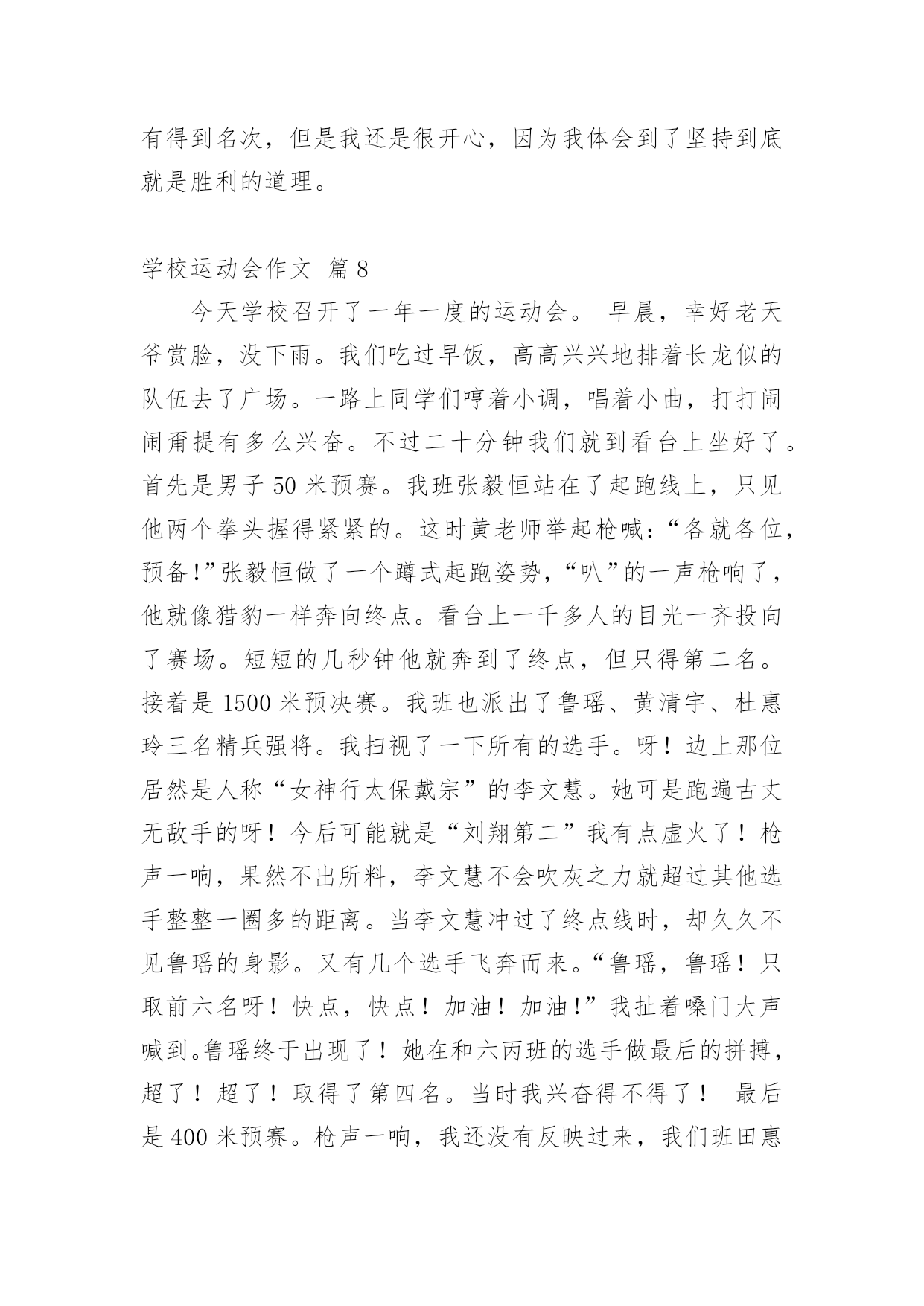 有得到名次，但是我还是很开心，因为我体会到了坚持到底就是胜利的道理。

学校运动会作文 篇8

今天学校召开了一年一度的运动会。 早晨，幸好老天爷赏脸，没下雨。我们吃过早饭，高高兴兴地排着长龙似的队伍去了广场。一路上同学们哼着小调，唱着小曲，打打闹闹甭提有多么兴奋。不过二十分钟我们就到看台上坐好了。首先是男子50米预赛。我班张毅恒站在了起跑线上，只见他两个拳头握得紧紧的。这时黄老师举起枪喊：“各就各位，预备！”张毅恒做了一个蹲式起跑姿势，“叭”的一声枪响了，他就像猎豹一样奔向终点。看台上一千多人的目光一齐投向了赛场。短短的几秒钟他就奔到了终点，但只得第二名。接着是1500米预决赛。我班也派出了鲁瑶、黄清宇、杜惠玲三名精兵强将。我扫视了一下所有的选手。呀！边上那位居然是人称“女神行太保戴宗”的李文慧。她可是跑遍古丈无敌手的呀！今后可能就是“刘翔第二”我有点虚火了！枪声一响，果然不出所料，李文慧不会吹灰之力就超过其他选手整整一圈多的距离。当李文慧冲过了终点线时，却久久不见鲁瑶的身影。又有几个选手飞奔而来。“鲁瑶，鲁瑶！只取前六名呀！快点，快点！加油！加油！”我扯着嗓门大声喊到。鲁瑶终于出现了！她在和六丙班的选手做最后的拼搏，超了！超了！取得了第四名。当时我兴奋得不得了！ 最后是400米预赛。枪声一响，我还没有反映过来，我们班田惠